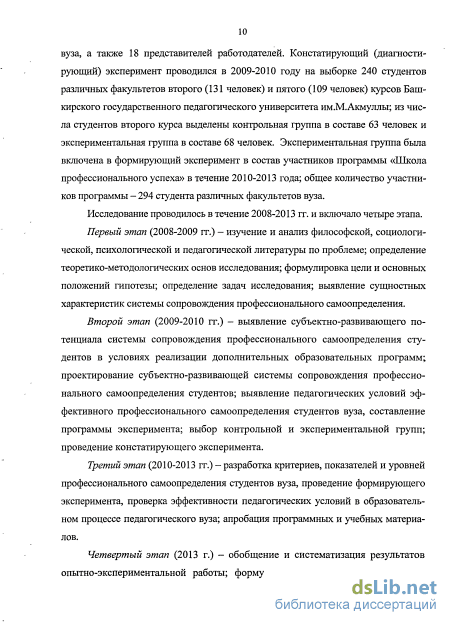 10

вуза, а также 18 представителей работодателей. Констатирующий (диагностирующий) эксперимент проводился в 2009-2010 году на выборке 240 студентов различных факультетов второго (131 человек) и пятого (109 человек) курсов Башкирского государственного педагогического университета им.М.Акмуллы; из числа студентов второго курса выделены контрольная группа в составе 63 человек и экспериментальная группа в составе 68 человек. Экспериментальная группа была включена в формирующий эксперимент в состав участников программы «Школа профессионального успеха» в течение 2010-2013 года; общее количество участников программы – 294 студента различных факультетов вуза.

Исследование проводилось в течение 2008-2013 гг. и включало четыре этапа.

Первый этап (2008-2009 гг.) – изучение и анализ философской, социологической, психологической и педагогической литературы по проблеме; определение теоретико-методологических основ исследования; формулировка цели и основных положений гипотезы; определение задач исследования; выявление сущностных характеристик системы сопровождения профессионального самоопределения.

Второй этап (2009-2010 гг.) – выявление субъектно-развивающего потенциала системы сопровождения профессионального самоопределения студентов в условиях реализации дополнительных образовательных программ; проектирование субъектно-развивающей системы сопровождения профессионального самоопределения студентов; выявление педагогических условий эффективного профессионального самоопределения студентов вуза, составление программы эксперимента; выбор контрольной и экспериментальной групп; проведение констатирующего эксперимента.

Третий этап (2010-2013 гг.) – разработка критериев, показателей и уровней профессионального самоопределения студентов вуза, проведение формирующего эксперимента, проверка эффективности педагогических условий в образовательном процессе педагогического вуза; апробация программных и учебных материалов.

Четвертый этап (2013 г.) – обобщение и систематизация результатов опытно-экспериментальной работы; форму

dsLib.net
библиотека диссертаций